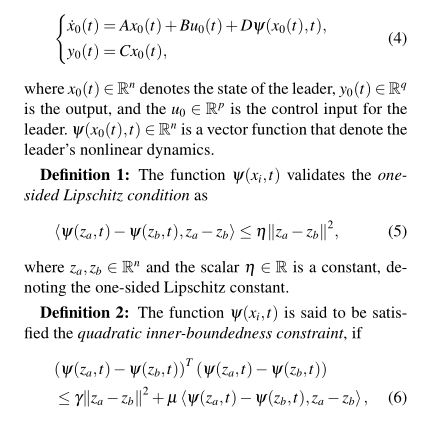 $$\begin{cases} \dot{x}_0(t) = Ax_0(t) + Bu_0(t) + D\psi(x_0(t),t), \\ y_0(t) = Cx_0(t), \end{cases} \quad (4)$$

where $x_0(t) \in \mathbb{R}^n$ denotes the state of the leader, $y_0(t) \in \mathbb{R}^q$ is the output, and the $u_0 \in \mathbb{R}^p$ is the control input for the leader. $\psi(x_0(t),t) \in \mathbb{R}^n$ is a vector function that denote the leader's nonlinear dynamics.

**Definition 1:** The function $\psi(x_i,t)$ validates the *one-sided Lipschitz condition* as

$$\langle \psi(z_a,t) - \psi(z_b,t), z_a - z_b \rangle \leq \eta \|z_a - z_b\|^2, \quad (5)$$

where $z_a, z_b \in \mathbb{R}^n$ and the scalar $\eta \in \mathbb{R}$ is a constant, denoting the one-sided Lipschitz constant.

**Definition 2:** The function $\psi(x_i,t)$ is said to be satisfied the *quadratic inner-boundedness constraint*, if

$$(\psi(z_a,t) - \psi(z_b,t))^T (\psi(z_a,t) - \psi(z_b,t))$$
$$\leq \gamma \|z_a - z_b\|^2 + \mu \langle \psi(z_a,t) - \psi(z_b,t), z_a - z_b \rangle, \quad (6)$$